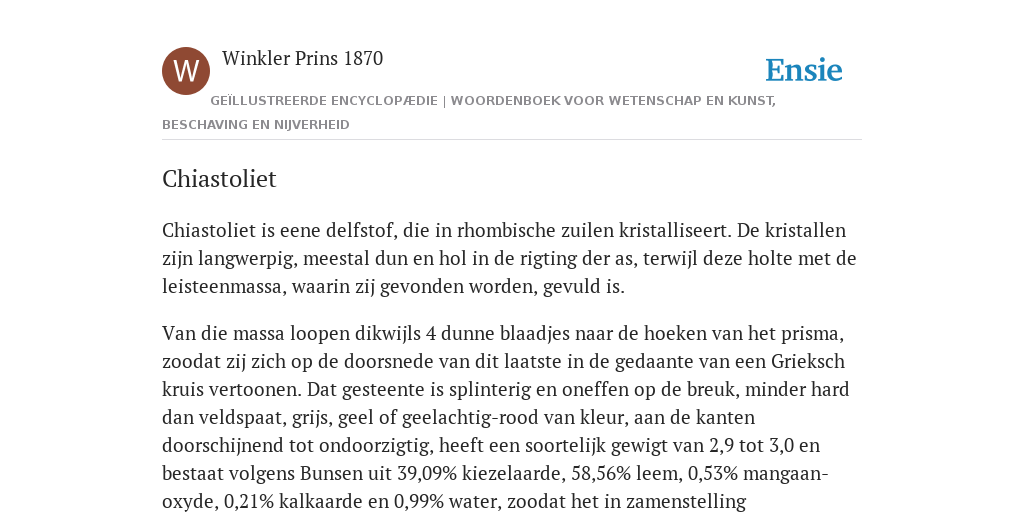 W

Winkler Prins 1870

Ensie

GEÏLLUSTREERDE ENCYCLOPÆDIE | WOORDENBOEK VOOR WETENSCHAP EN KUNST, BESCHAVING EN NIJVERHEID

Chiastoliet

Chiastoliet is eene delfstof, die in rhombische zuilen kristalliseert. De kristallen zijn langwerpig, meestal dun en hol in de rigting der as, terwijl deze holte met de leisteenmassa, waarin zij gevonden worden, gevuld is.

Van die massa loopen dikwijls 4 dunne blaadjes naar de hoeken van het prisma, zoodat zij zich op de doorsnede van dit laatste in de gedaante van een Grieksch kruis vertoonen. Dat gesteente is splinterig en oneffen op de breuk, minder hard dan veldspaat, grijs, geel of geelachtig-rood van kleur, aan de kanten doorschijnend tot ondoorzigtig, heeft een soortelijk gewigt van 2,9 tot 3,0 en bestaat volgens Bunsen uit 39,09% kiezelaarde, 58,56% leem, 0,53% mangaanoxyde, 0,21% kalkaarde en 0,99% water, zoodat het in zamenstelling